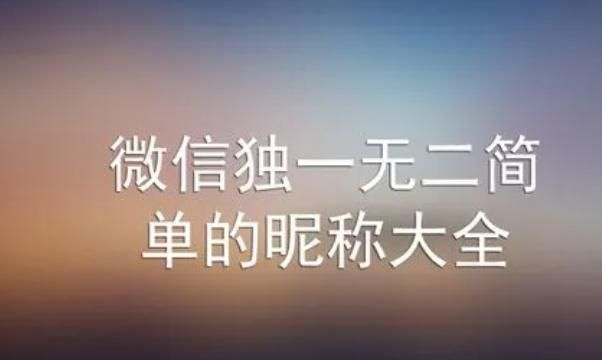 微信独一无二简单的昵称大全